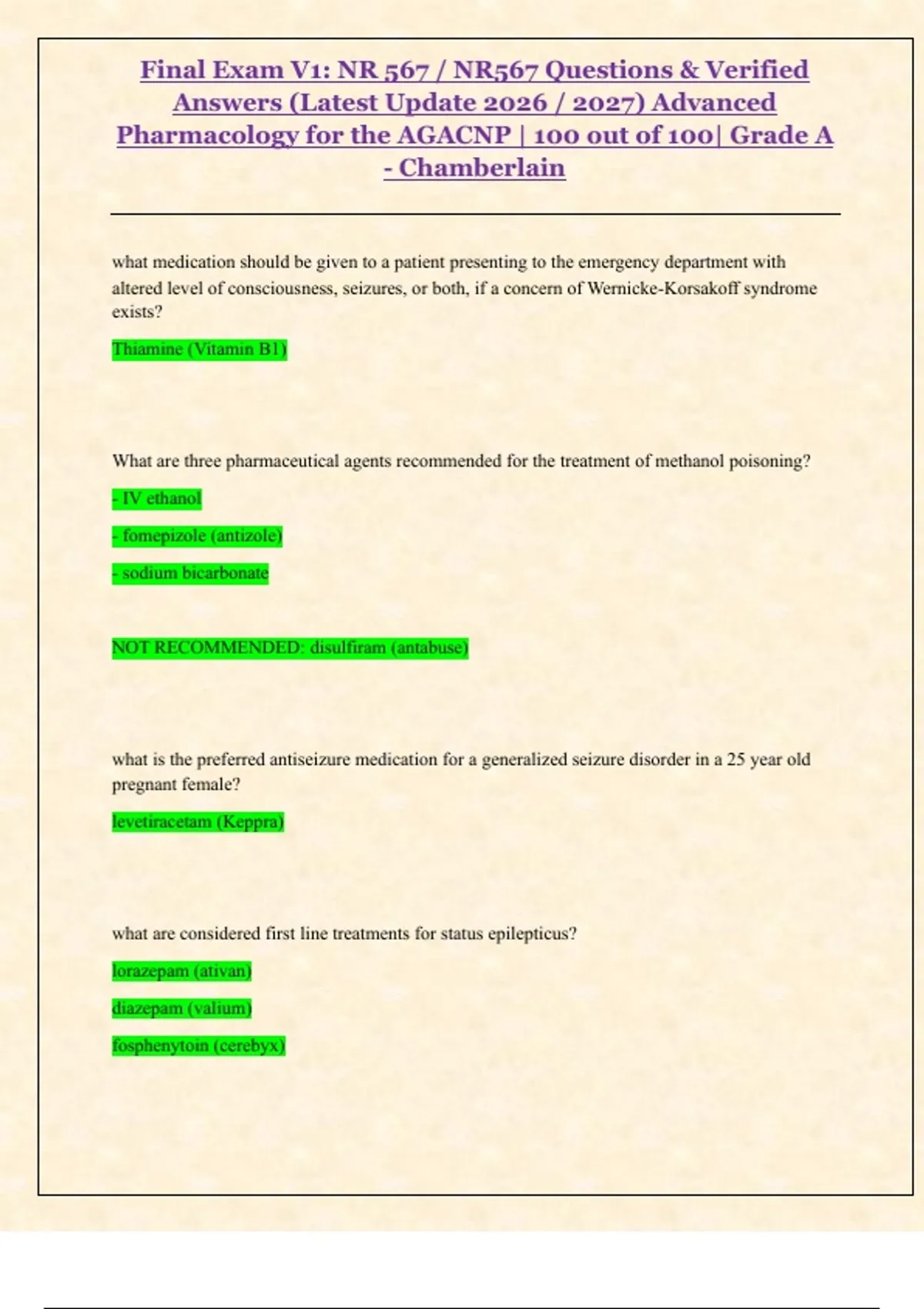 Final Exam V1: NR 567 / NR567 Questions & Verified Answers (Latest Update 2026 / 2027) Advanced Pharmacology for the AGACNP | 100 out of 100| Grade A - Chamberlain

what medication should be given to a patient presenting to the emergency department with altered level of consciousness, seizures, or both, if a concern of Wernicke-Korsakoff syndrome exists?

Thiamine (Vitamin B1)

What are three pharmaceutical agents recommended for the treatment of methanol poisoning?

- IV ethanol

- fomepizole (antizole)

- sodium bicarbonate

NOT RECOMMENDED: disulfiram (antabuse)

what is the preferred antiseizure medication for a generalized seizure disorder in a 25 year old pregnant female?

levetiracetam (Keppra)

what are considered first line treatments for status epilepticus?

lorazepam (ativan)

diazepam (valium)

fosphenytoin (cerebyx)